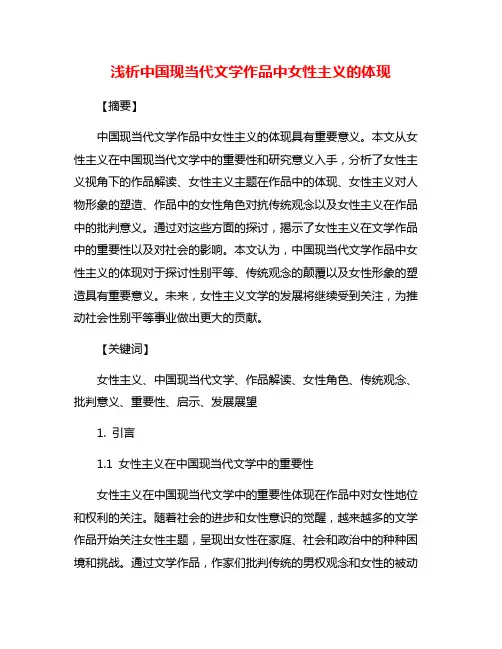 浅析中国现当代文学作品中女性主义的体现

【摘要】

中国现当代文学作品中女性主义的体现具有重要意义。本文从女性主义在中国现当代文学中的重要性和研究意义入手，分析了女性主义视角下的作品解读、女性主义主题在作品中的体现、女性主义对人物形象的塑造、作品中的女性角色对抗传统观念以及女性主义在作品中的批判意义。通过对这些方面的探讨，揭示了女性主义在文学作品中的重要性以及对社会的影响。本文认为，中国现当代文学作品中女性主义的体现对于探讨性别平等、传统观念的颠覆以及女性形象的塑造具有重要意义。未来，女性主义文学的发展将继续受到关注，为推动社会性别平等事业做出更大的贡献。

【关键词】

女性主义、中国现当代文学、作品解读、女性角色、传统观念、批判意义、重要性、启示、发展展望

1. 引言

1.1 女性主义在中国现当代文学中的重要性

女性主义在中国现当代文学中的重要性体现在作品中对女性地位和权利的关注。随着社会的进步和女性意识的觉醒，越来越多的文学作品开始关注女性主题，呈现出女性在家庭、社会和政治中的种种困境和挑战。通过文学作品，作家们批判传统的男权观念和女性的被动